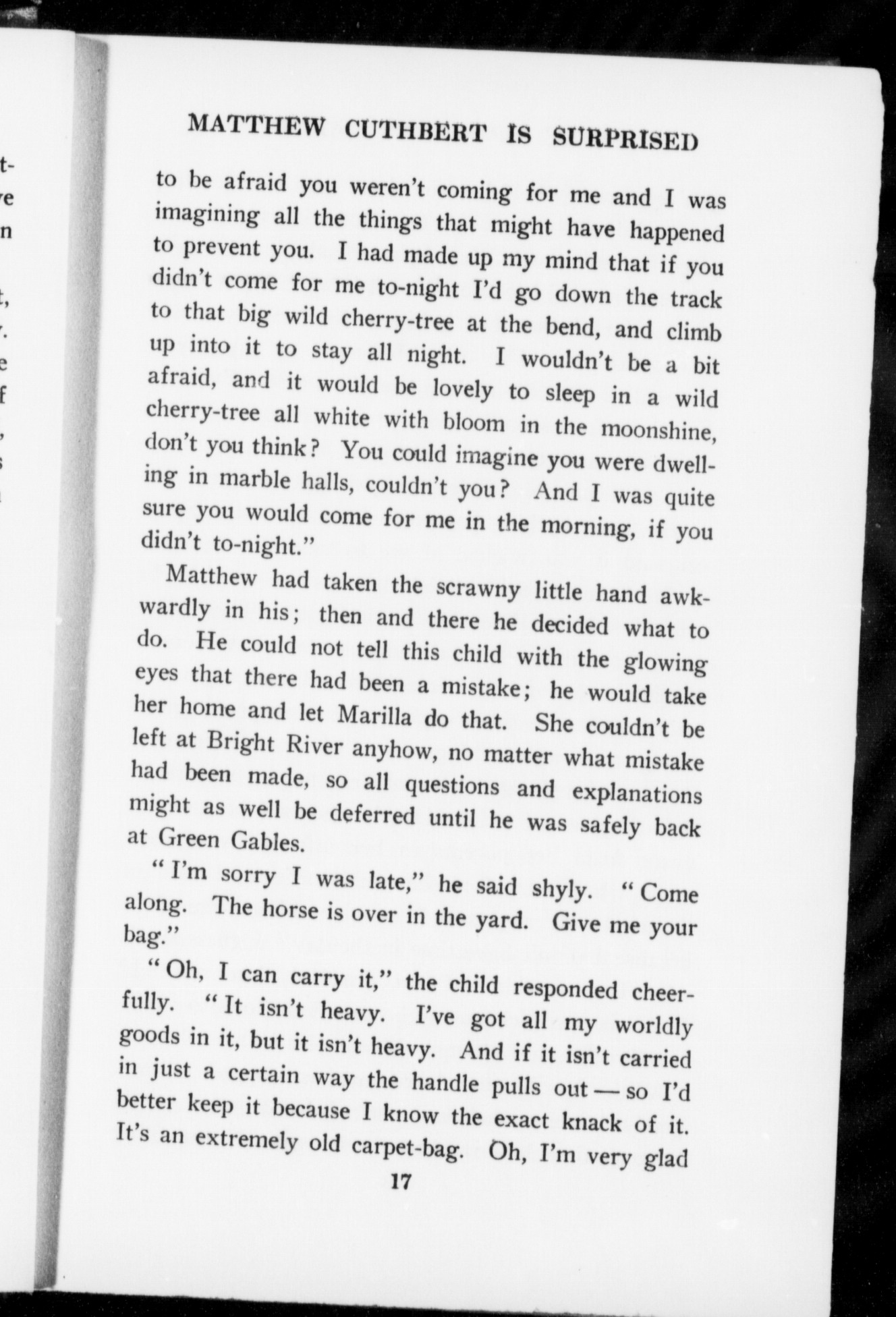 MATTHEW CUTHBERT IS SURPRISED

to be afraid you weren't coming for me and I was imagining all the things that might have happened to prevent you. I had made up my mind that if you didn't come for me to-night I'd go down the track to that big wild cherry-tree at the bend, and climb up into it to stay all night. I wouldn't be a bit afraid, and it would be lovely to sleep in a wild cherry-tree all white with bloom in the moonshine, don't you think? You could imagine you were dwelling in marble halls, couldn't you? And I was quite sure you would come for me in the morning, if you didn't to-night."

Matthew had taken the scrawny little hand awkwardly in his; then and there he decided what to do. He could not tell this child with the glowing eyes that there had been a mistake; he would take her home and let Marilla do that. She couldn't be left at Bright River anyhow, no matter what mistake had been made, so all questions and explanations might as well be deferred until he was safely back at Green Gables.

"I'm sorry I was late," he said shyly. "Come along. The horse is over in the yard. Give me your bag."

"Oh, I can carry it," the child responded cheerfully. "It isn't heavy. I've got all my worldly goods in it, but it isn't heavy. And if it isn't carried in just a certain way the handle pulls out — so I'd better keep it because I know the exact knack of it. It's an extremely old carpet-bag. Oh, I'm very glad

17